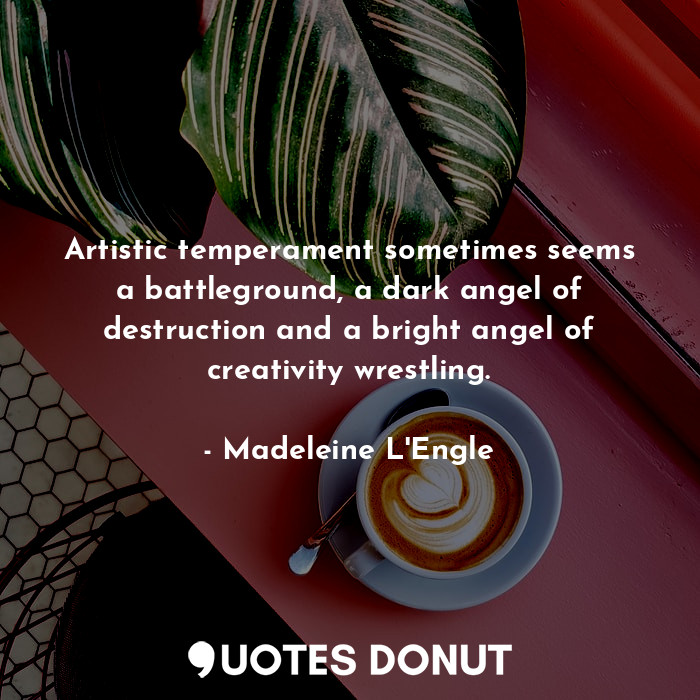 Artistic temperament sometimes seems a battleground, a dark angel of destruction and a bright angel of creativity wrestling.

- Madeleine L'Engle

QUOTES DONUT